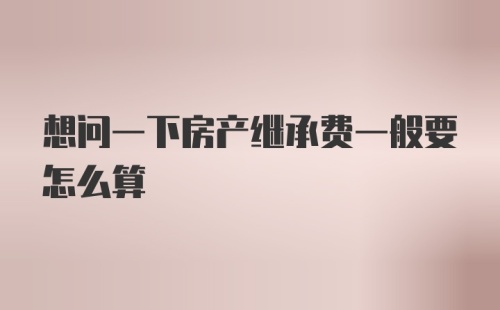 想问一下房产继承费一般要怎么算